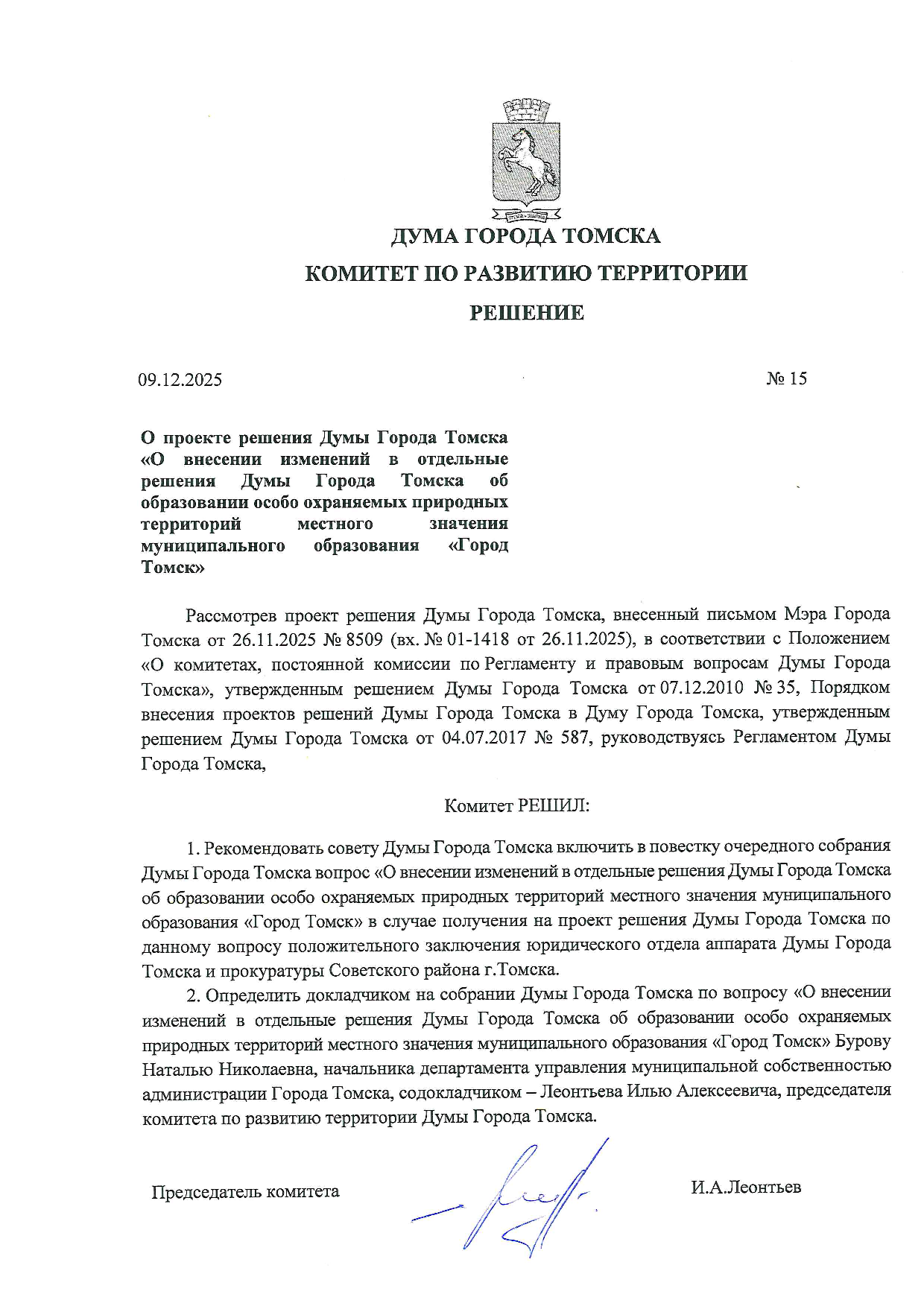 ДУМА ГОРОДА ТОМСКА

КОМИТЕТ ПО РАЗВИТИЮ ТЕРРИТОРИИ

РЕШЕНИЕ

09.12.2025 № 15

О проекте решения Думы Города Томска «О внесении изменений в отдельные решения Думы Города Томска об образовании особо охраняемых природных территорий местного значения муниципального образования «Город Томск»

Рассмотрев проект решения Думы Города Томска, внесенный письмом Мэра Города Томска от 26.11.2025 № 8509 (вх. № 01-1418 от 26.11.2025), в соответствии с Положением «О комитетах, постоянной комиссии по Регламенту и правовым вопросам Думы Города Томска», утвержденным решением Думы Города Томска от 07.12.2010 № 35, Порядком внесения проектов решений Думы Города Томска в Думу Города Томска, утвержденным решением Думы Города Томска от 04.07.2017 № 587, руководствуясь Регламентом Думы Города Томска,

Комитет РЕШИЛ:

1. Рекомендовать совету Думы Города Томска включить в повестку очередного собрания Думы Города Томска вопрос «О внесении изменений в отдельные решения Думы Города Томска об образовании особо охраняемых природных территорий местного значения муниципального образования «Город Томск» в случае получения на проект решения Думы Города Томска по данному вопросу положительного заключения юридического отдела аппарата Думы Города Томска и прокуратуры Советского района г.Томска.

2. Определить докладчиком на собрании Думы Города Томска по вопросу «О внесении изменений в отдельные решения Думы Города Томска об образовании особо охраняемых природных территорий местного значения муниципального образования «Город Томск» Бурову Наталью Николаевна, начальника департамента управления муниципальной собственностью администрации Города Томска, содокладчиком – Леонтьева Илью Алексеевича, председателя комитета по развитию территории Думы Города Томска.

Председатель комитета И.А.Леонтьев